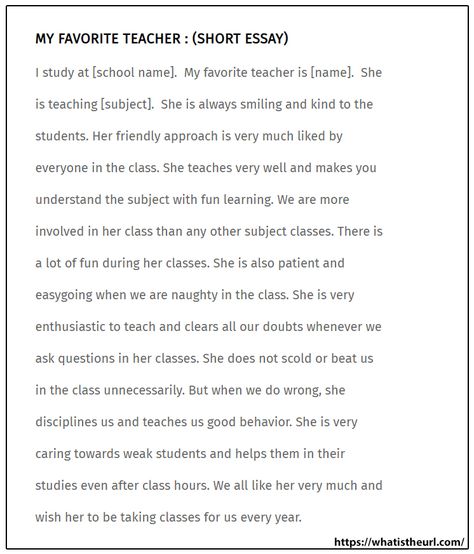 MY FAVORITE TEACHER : (SHORT ESSAY)

I study at [school name]. My favorite teacher is [name]. She is teaching [subject]. She is always smiling and kind to the students. Her friendly approach is very much liked by everyone in the class. She teaches very well and makes you understand the subject with fun learning. We are more involved in her class than any other subject classes. There is a lot of fun during her classes. She is also patient and easygoing when we are naughty in the class. She is very enthusiastic to teach and clears all our doubts whenever we ask questions in her classes. She does not scold or beat us in the class unnecessarily. But when we do wrong, she disciplines us and teaches us good behavior. She is very caring towards weak students and helps them in their studies even after class hours. We all like her very much and wish her to be taking classes for us every year.

https://whatistheurl.com/